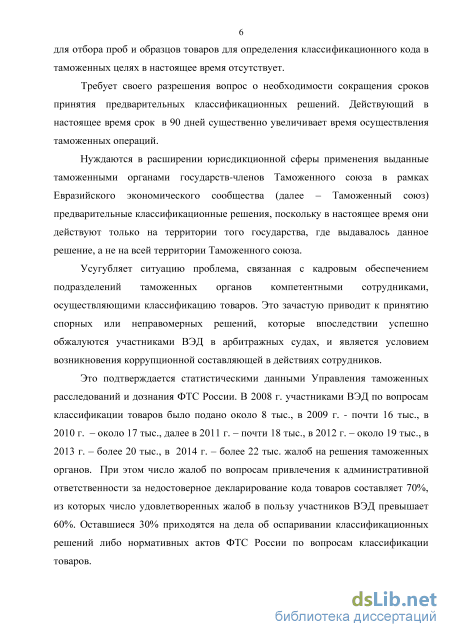 6

для отбора проб и образцов товаров для определения классификационного кода в таможенных целях в настоящее время отсутствует.

Требует своего разрешения вопрос о необходимости сокращения сроков принятия предварительных классификационных решений. Действующий в настоящее время срок в 90 дней существенно увеличивает время осуществления таможенных операций.

Нуждаются в расширении юрисдикционной сферы применения выданные таможенными органами государств-членов Таможенного союза в рамках Евразийского экономического сообщества (далее – Таможенный союз) предварительные классификационные решения, поскольку в настоящее время они действуют только на территории того государства, где выдавалось данное решение, а не на всей территории Таможенного союза.

Усугубляет ситуацию проблема, связанная с кадровым обеспечением подразделений таможенных органов компетентными сотрудниками, осуществляющими классификацию товаров. Это зачастую приводит к принятию спорных или неправомерных решений, которые впоследствии успешно обжалуются участниками ВЭД в арбитражных судах, и является условием возникновения коррупционной составляющей в действиях сотрудников.

Это подтверждается статистическими данными Управления таможенных расследований и дознания ФТС России. В 2008 г. участниками ВЭД по вопросам классификации товаров было подано около 8 тыс., в 2009 г. - почти 16 тыс., в 2010 г. – около 17 тыс., далее в 2011 г. – почти 18 тыс., в 2012 г. – около 19 тыс., в 2013 г. – более 20 тыс., в 2014 г. – более 22 тыс. жалоб на решения таможенных органов. При этом число жалоб по вопросам привлечения к административной ответственности за недостоверное декларирование кода товаров составляет 70%, из которых число удовлетворенных жалоб в пользу участников ВЭД превышает 60%. Оставшиеся 30% приходятся на дела об оспаривании классификационных решений либо нормативных актов ФТС России по вопросам классификации товаров.

dsLib.net
библиотека диссертаций